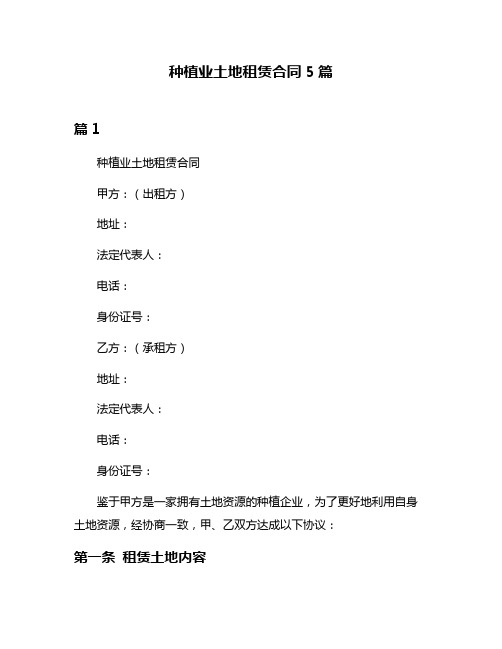 种植业土地租赁合同 5 篇

篇 1

种植业土地租赁合同

甲方：（出租方）

地址：

法定代表人：

电话：

身份证号：

乙方：（承租方）

地址：

法定代表人：

电话：

身份证号：

鉴于甲方是一家拥有土地资源的种植企业，为了更好地利用自身土地资源，经协商一致，甲、乙双方达成以下协议：

第一条 租赁土地内容